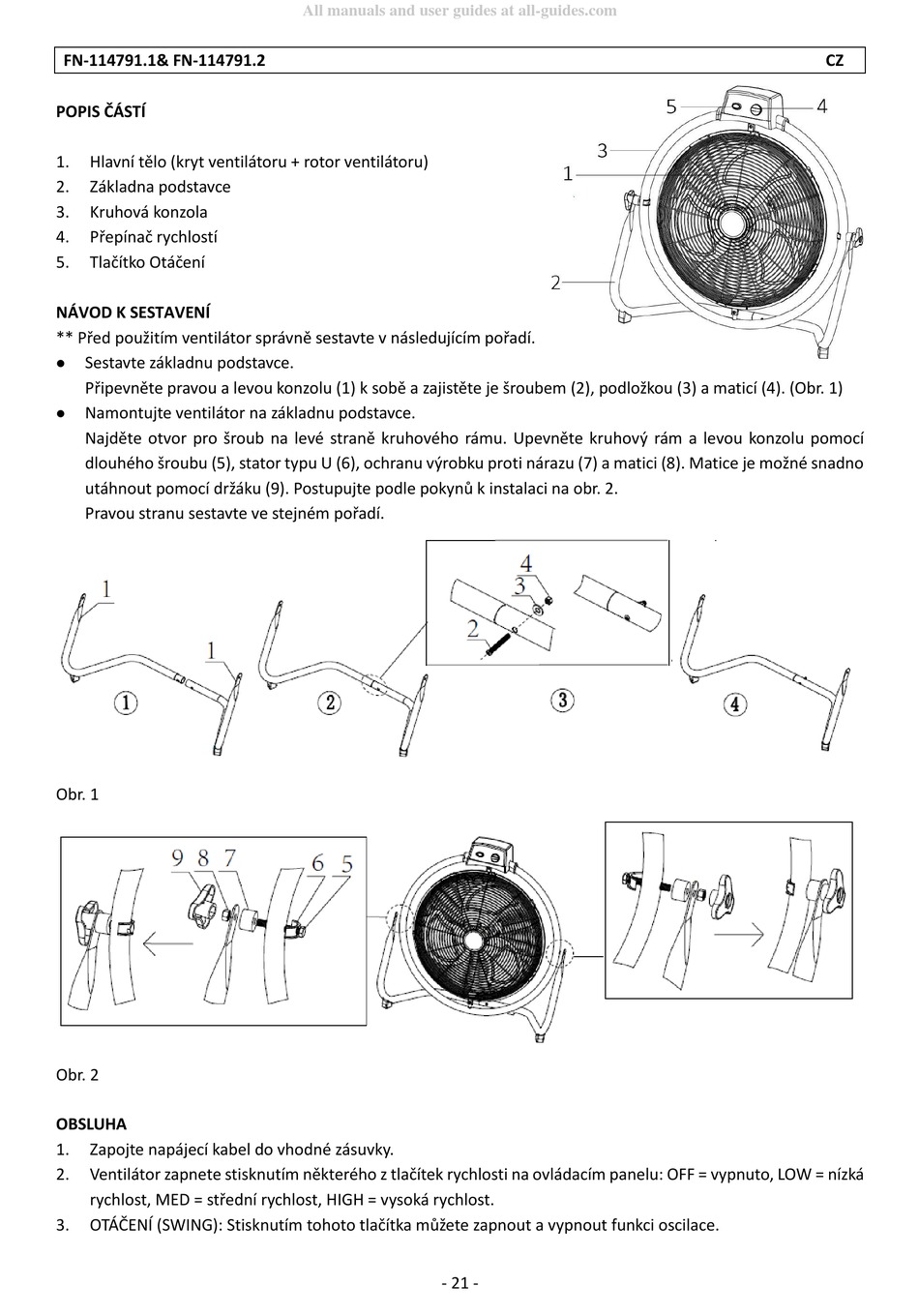 All manuals and user guides at all-guides.com

FN-114791.1& FN-114791.2 CZ

POPIS ČÁSTÍ

1. Hlavní tělo (kryt ventilátoru + rotor ventilátoru)
2. Základna podstavce
3. Kruhová konzola
4. Přepínač rychlostí
5. Tlačítko Otáčení

5 4 3 1 2

NÁVOD K SESTAVENÍ
** Před použitím ventilátor správně sestavte v následujícím pořadí.
● Sestavte základnu podstavce.
Připevněte pravou a levou konzolu (1) k sobě a zajistěte je šroubem (2), podložkou (3) a maticí (4). (Obr. 1)
● Namontujte ventilátor na základnu podstavce.
Najděte otvor pro šroub na levé straně kruhového rámu. Upevněte kruhový rám a levou konzolu pomocí dlouhého šroubu (5), stator typu U (6), ochranu výrobku proti nárazu (7) a matici (8). Matice je možné snadno utáhnout pomocí držáku (9). Postupujte podle pokynů k instalaci na obr. 2.
Pravou stranu sestavte ve stejném pořadí.

1 1 ① ② 4 3 2 ③ ④

Obr. 1

9 8 7 6 5

Obr. 2

OBSLUHA
1. Zapojte napájecí kabel do vhodné zásuvky.
2. Ventilátor zapnete stisknutím některého z tlačítek rychlosti na ovládacím panelu: OFF = vypnuto, LOW = nízká rychlost, MED = střední rychlost, HIGH = vysoká rychlost.
3. OTÁČENÍ (SWING): Stisknutím tohoto tlačítka můžete zapnout a vypnout funkci oscilace.

- 21 -